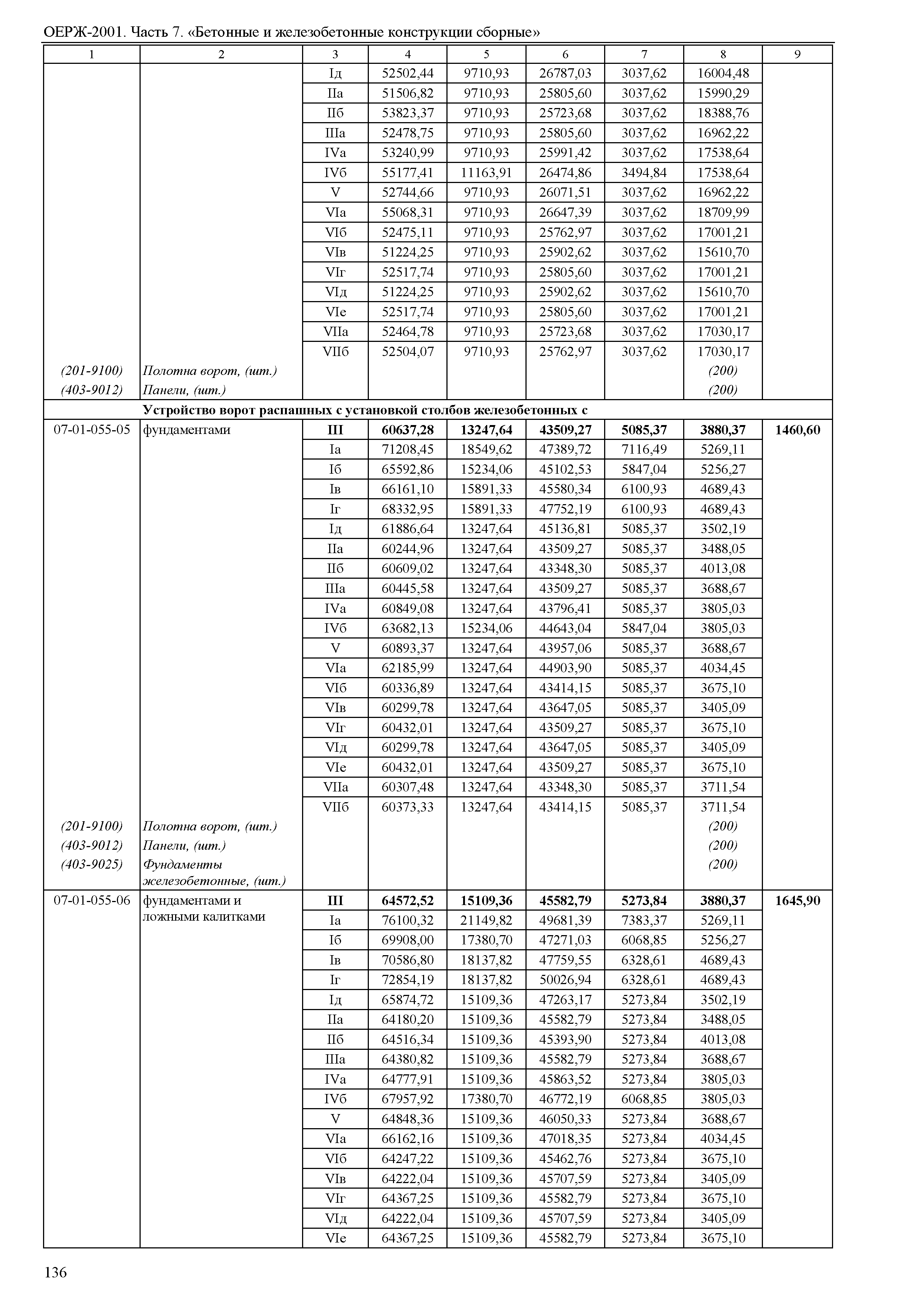 ОЕРЖ-2001. Часть 7. «Бетонные и железобетонные конструкции сборные»

| 1 | 2 | 3 | 4 | 5 | 6 | 7 | 8 | 9 |
|---|---|---|---|---|---|---|---|---|
| | | Iд | 52502,44 | 9710,93 | 26787,03 | 3037,62 | 16004,48 | |
| | | IIа | 51506,82 | 9710,93 | 25805,60 | 3037,62 | 15990,29 | |
| | | IIб | 53823,37 | 9710,93 | 25723,68 | 3037,62 | 18388,76 | |
| | | IIIа | 52478,75 | 9710,93 | 25805,60 | 3037,62 | 16962,22 | |
| | | IVа | 53240,99 | 9710,93 | 25991,42 | 3037,62 | 17538,64 | |
| | | IVб | 55177,41 | 11163,91 | 26474,86 | 3494,84 | 17538,64 | |
| | | V | 52744,66 | 9710,93 | 26071,51 | 3037,62 | 16962,22 | |
| | | VIа | 55068,31 | 9710,93 | 26647,39 | 3037,62 | 18709,99 | |
| | | VIб | 52475,11 | 9710,93 | 25762,97 | 3037,62 | 17001,21 | |
| | | VIв | 51224,25 | 9710,93 | 25902,62 | 3037,62 | 15610,70 | |
| | | VIг | 52517,74 | 9710,93 | 25805,60 | 3037,62 | 17001,21 | |
| | | VIд | 51224,25 | 9710,93 | 25902,62 | 3037,62 | 15610,70 | |
| | | VIе | 52517,74 | 9710,93 | 25805,60 | 3037,62 | 17001,21 | |
| | | VIIа | 52464,78 | 9710,93 | 25723,68 | 3037,62 | 17030,17 | |
| | | VIIб | 52504,07 | 9710,93 | 25762,97 | 3037,62 | 17030,17 | |
| (201-9100) | Полотна ворот, (шт.) | | | | | | (200) | |
| (403-9012) | Панели, (шт.) | | | | | | (200) | |
| | Устройство ворот распашных с установкой столбов железобетонных с | | | | | | | |
| 07-01-055-05 | фундаментами | III | 60637,28 | 13247,64 | 43509,27 | 5085,37 | 3880,37 | 1460,60 |
| | | Iа | 71208,45 | 18549,62 | 47389,72 | 7116,49 | 5269,11 | |
| | | Iб | 65592,86 | 15234,06 | 45102,53 | 5847,04 | 5256,27 | |
| | | Iв | 66161,10 | 15891,33 | 45580,34 | 6100,93 | 4689,43 | |
| | | Iг | 68332,95 | 15891,33 | 47752,19 | 6100,93 | 4689,43 | |
| | | Iд | 61886,64 | 13247,64 | 45136,81 | 5085,37 | 3502,19 | |
| | | IIа | 60244,96 | 13247,64 | 43509,27 | 5085,37 | 3488,05 | |
| | | IIб | 60609,02 | 13247,64 | 43348,30 | 5085,37 | 4013,08 | |
| | | IIIа | 60445,58 | 13247,64 | 43509,27 | 5085,37 | 3688,67 | |
| | | IVа | 60849,08 | 13247,64 | 43796,41 | 5085,37 | 3805,03 | |
| | | IVб | 63682,13 | 15234,06 | 44643,04 | 5847,04 | 3805,03 | |
| | | V | 60893,37 | 13247,64 | 43957,06 | 5085,37 | 3688,67 | |
| | | VIа | 62185,99 | 13247,64 | 44903,90 | 5085,37 | 4034,45 | |
| | | VIб | 60336,89 | 13247,64 | 43414,15 | 5085,37 | 3675,10 | |
| | | VIв | 60299,78 | 13247,64 | 43647,05 | 5085,37 | 3405,09 | |
| | | VIг | 60432,01 | 13247,64 | 43509,27 | 5085,37 | 3675,10 | |
| | | VIд | 60299,78 | 13247,64 | 43647,05 | 5085,37 | 3405,09 | |
| | | VIе | 60432,01 | 13247,64 | 43509,27 | 5085,37 | 3675,10 | |
| | | VIIа | 60307,48 | 13247,64 | 43348,30 | 5085,37 | 3711,54 | |
| | | VIIб | 60373,33 | 13247,64 | 43414,15 | 5085,37 | 3711,54 | |
| (201-9100) | Полотна ворот, (шт.) | | | | | | (200) | |
| (403-9012) | Панели, (шт.) | | | | | | (200) | |
| (403-9025) | Фундаменты железобетонные, (шт.) | | | | | | (200) | |
| 07-01-055-06 | фундаментами и ложными калитками | III | 64572,52 | 15109,36 | 45582,79 | 5273,84 | 3880,37 | 1645,90 |
| | | Iа | 76100,32 | 21149,82 | 49681,39 | 7383,37 | 5269,11 | |
| | | Iб | 69908,00 | 17380,70 | 47271,03 | 6068,85 | 5256,27 | |
| | | Iв | 70586,80 | 18137,82 | 47759,55 | 6328,61 | 4689,43 | |
| | | Iг | 72854,19 | 18137,82 | 50026,94 | 6328,61 | 4689,43 | |
| | | Iд | 65874,72 | 15109,36 | 47263,17 | 5273,84 | 3502,19 | |
| | | IIа | 64180,20 | 15109,36 | 45582,79 | 5273,84 | 3488,05 | |
| | | IIб | 64516,34 | 15109,36 | 45393,90 | 5273,84 | 4013,08 | |
| | | IIIа | 64380,82 | 15109,36 | 45582,79 | 5273,84 | 3688,67 | |
| | | IVа | 64777,91 | 15109,36 | 45863,52 | 5273,84 | 3805,03 | |
| | | IVб | 67957,92 | 17380,70 | 46772,19 | 6068,85 | 3805,03 | |
| | | V | 64848,36 | 15109,36 | 46050,33 | 5273,84 | 3688,67 | |
| | | VIа | 66162,16 | 15109,36 | 47018,35 | 5273,84 | 4034,45 | |
| | | VIб | 64247,22 | 15109,36 | 45462,76 | 5273,84 | 3675,10 | |
| | | VIв | 64222,04 | 15109,36 | 45707,59 | 5273,84 | 3405,09 | |
| | | VIг | 64367,25 | 15109,36 | 45582,79 | 5273,84 | 3675,10 | |
| | | VIд | 64222,04 | 15109,36 | 45707,59 | 5273,84 | 3405,09 | |
| | | VIе | 64367,25 | 15109,36 | 45582,79 | 5273,84 | 3675,10 | |

136